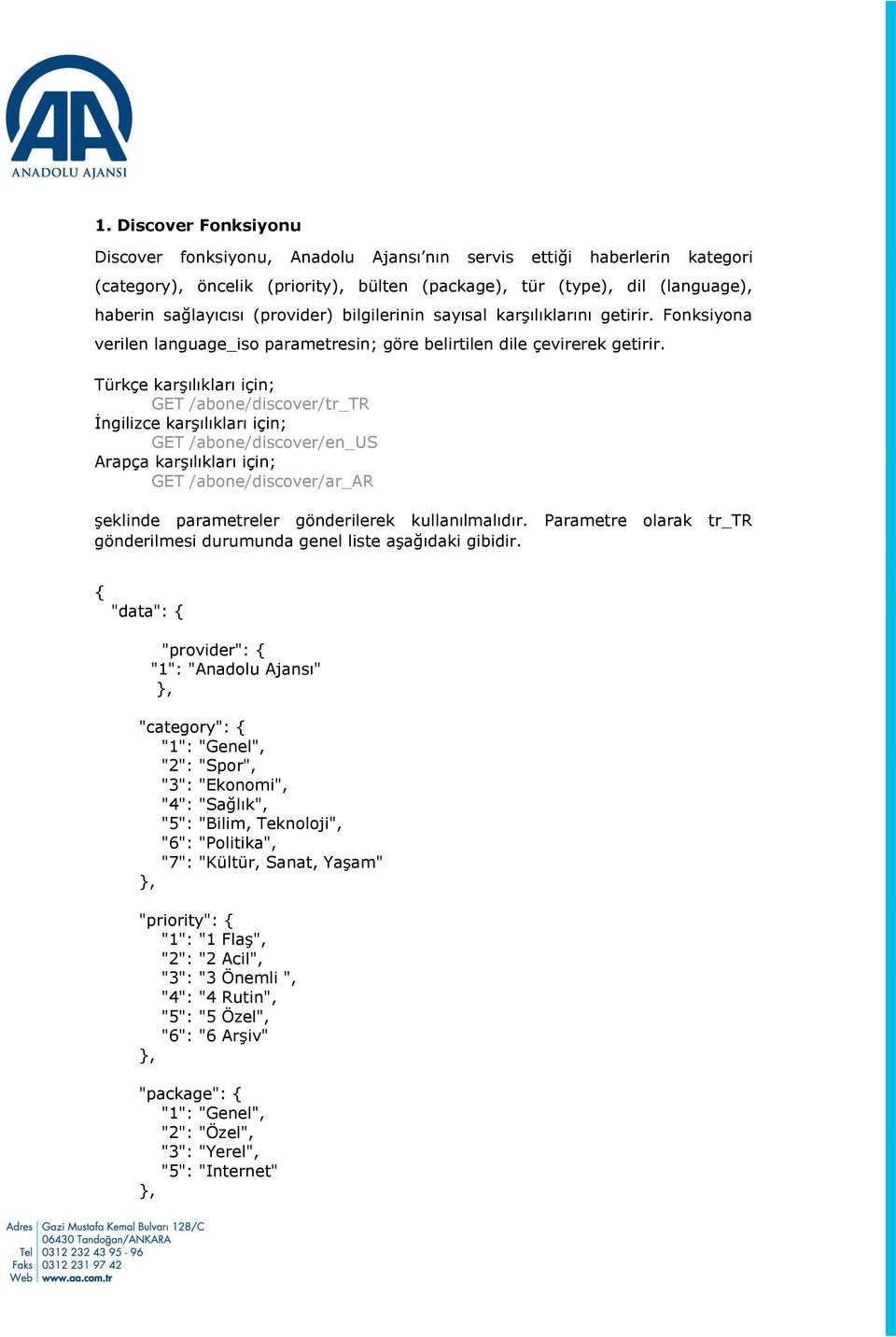 AA
ANADOLU AJANSI

1. Discover Fonksiyonu

Discover fonksiyonu, Anadolu Ajansı'nın servis ettiği haberlerin kategori (category), öncelik (priority), bülten (package), tür (type), dil (language), haberin sağlayıcısı (provider) bilgilerinin sayısal karşılıklarını getirir. Fonksiyona verilen language_iso parametresin; göre belirtilen dile çevirerek getirir.

Türkçe karşılıkları için;
GET /abone/discover/tr_TR
İngilizce karşılıkları için;
GET /abone/discover/en_US
Arapça karşılıkları için;
GET /abone/discover/ar_AR

şeklinde parametreler gönderilerek kullanılmalıdır. Parametre olarak tr_TR gönderilmesi durumunda genel liste aşağıdaki gibidir.

{
"data": {

"provider": {
"1": "Anadolu Ajansı"
},

"category": {
"1": "Genel",
"2": "Spor",
"3": "Ekonomi",
"4": "Sağlık",
"5": "Bilim, Teknoloji",
"6": "Politika",
"7": "Kültür, Sanat, Yaşam"
},

"priority": {
"1": "1 Flaş",
"2": "2 Acil",
"3": "3 Önemli ",
"4": "4 Rutin",
"5": "5 Özel",
"6": "6 Arşiv"
},

"package": {
"1": "Genel",
"2": "Özel",
"3": "Yerel",
"5": "Internet"
},

Adres Gazi Mustafa Kemal Bulvarı 128/C
06430 Tandoğan/ANKARA
Tel 0312 232 43 95 - 96
Faks 0312 231 97 42
Web www.aa.com.tr